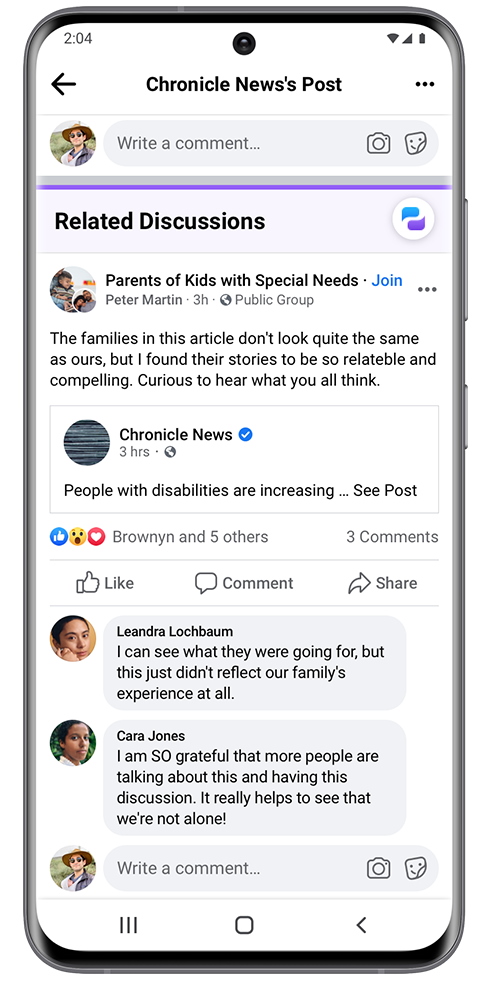 2:04

Chronicle News's Post

Write a comment...

Related Discussions

Parents of Kids with Special Needs · Join
Peter Martin · 3h · Public Group

The families in this article don't look quite the same as ours, but I found their stories to be so relateble and compelling. Curious to hear what you all think.

Chronicle News
3 hrs ·

People with disabilities are increasing ... See Post

Brownyn and 5 others
3 Comments

Like
Comment
Share

Leandra Lochbaum
I can see what they were going for, but this just didn't reflect our family's experience at all.

Cara Jones
I am SO grateful that more people are talking about this and having this discussion. It really helps to see that we're not alone!

Write a comment...